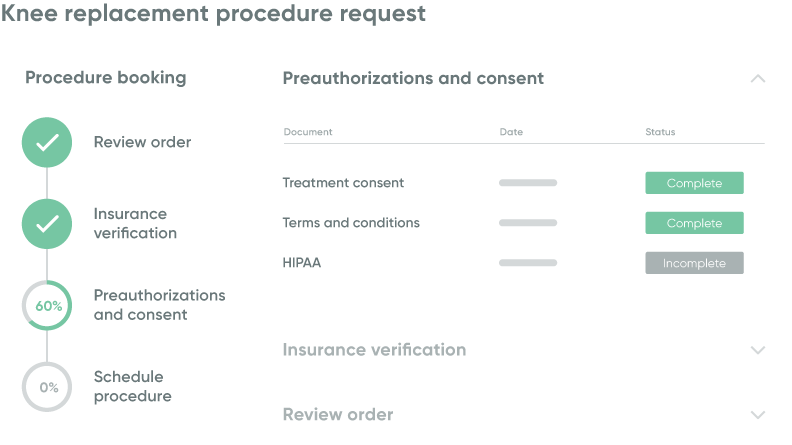 Knee replacement procedure request

Procedure booking

Review order

Insurance verification

60%

Preauthorizations and consent

0%

Schedule procedure

Preauthorizations and consent

| Document | Date | Status |
|---|---|---|
| Treatment consent | | Complete |
| Terms and conditions | | Complete |
| HIPAA | | Incomplete |

Insurance verification

Review order